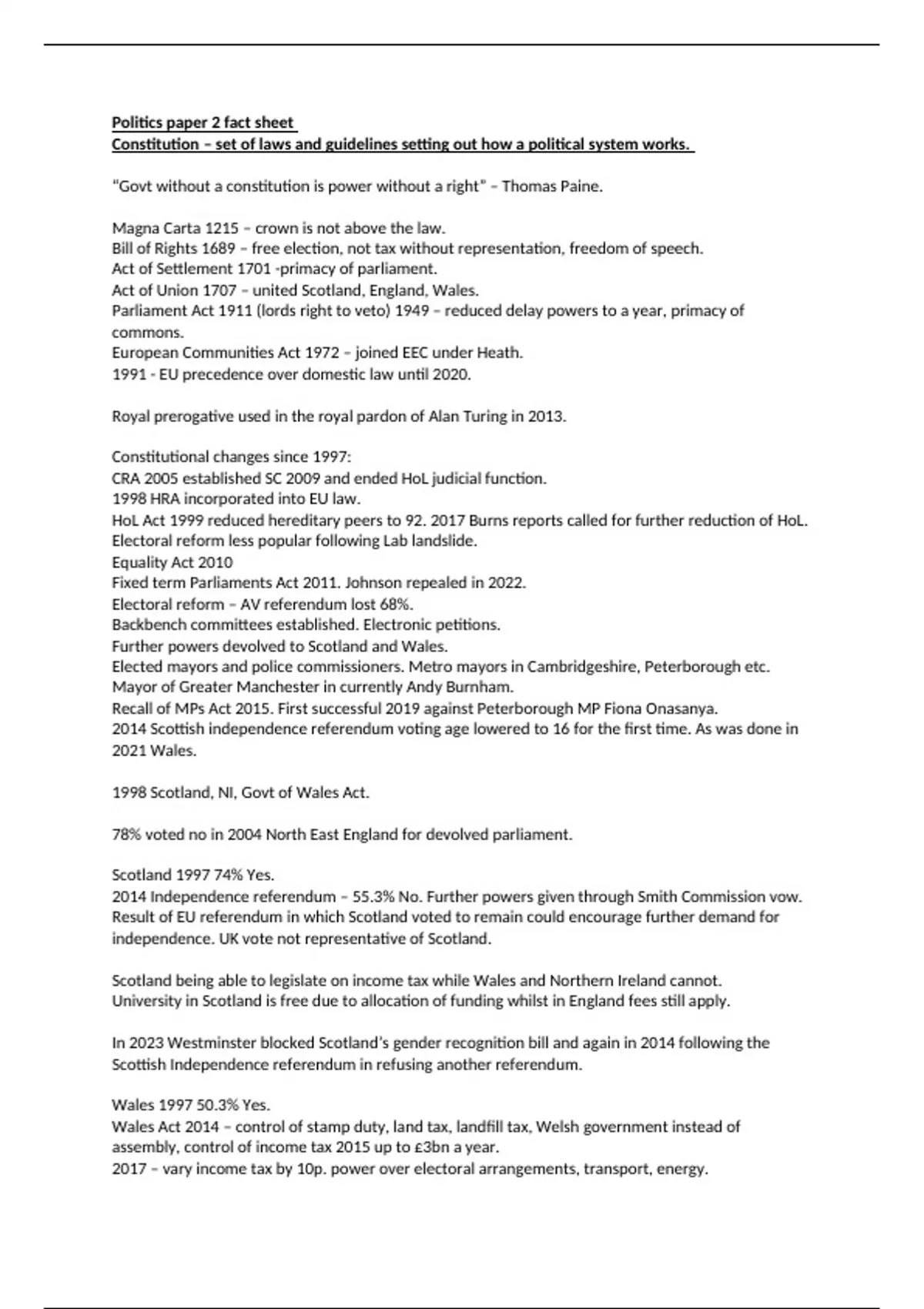 Politics paper 2 fact sheet
Constitution – set of laws and guidelines setting out how a political system works.

"Govt without a constitution is power without a right" – Thomas Paine.

Magna Carta 1215 – crown is not above the law.
Bill of Rights 1689 – free election, not tax without representation, freedom of speech.
Act of Settlement 1701 -primacy of parliament.
Act of Union 1707 – united Scotland, England, Wales.
Parliament Act 1911 (lords right to veto) 1949 – reduced delay powers to a year, primacy of commons.
European Communities Act 1972 – joined EEC under Heath.
1991 - EU precedence over domestic law until 2020.

Royal prerogative used in the royal pardon of Alan Turing in 2013.

Constitutional changes since 1997:
CRA 2005 established SC 2009 and ended HoL judicial function.
1998 HRA incorporated into EU law.
HoL Act 1999 reduced hereditary peers to 92. 2017 Burns reports called for further reduction of HoL.
Electoral reform less popular following Lab landslide.
Equality Act 2010
Fixed term Parliaments Act 2011. Johnson repealed in 2022.
Electoral reform – AV referendum lost 68%.
Backbench committees established. Electronic petitions.
Further powers devolved to Scotland and Wales.
Elected mayors and police commissioners. Metro mayors in Cambridgeshire, Peterborough etc.
Mayor of Greater Manchester in currently Andy Burnham.
Recall of MPs Act 2015. First successful 2019 against Peterborough MP Fiona Onasanya.
2014 Scottish independence referendum voting age lowered to 16 for the first time. As was done in 2021 Wales.

1998 Scotland, NI, Govt of Wales Act.

78% voted no in 2004 North East England for devolved parliament.

Scotland 1997 74% Yes.
2014 Independence referendum – 55.3% No. Further powers given through Smith Commission vow.
Result of EU referendum in which Scotland voted to remain could encourage further demand for independence. UK vote not representative of Scotland.

Scotland being able to legislate on income tax while Wales and Northern Ireland cannot.
University in Scotland is free due to allocation of funding whilst in England fees still apply.

In 2023 Westminster blocked Scotland's gender recognition bill and again in 2014 following the Scottish Independence referendum in refusing another referendum.

Wales 1997 50.3% Yes.
Wales Act 2014 – control of stamp duty, land tax, landfill tax, Welsh government instead of assembly, control of income tax 2015 up to £3bn a year.
2017 – vary income tax by 10p. power over electoral arrangements, transport, energy.